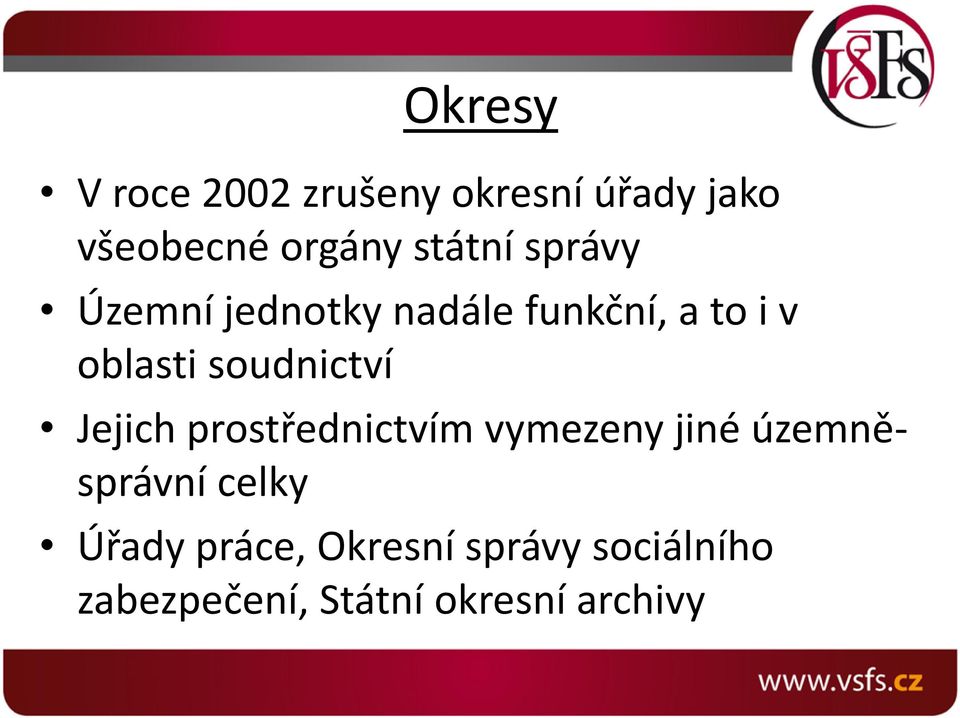 VŠFS

Okresy

• V roce 2002 zrušeny okresní úřady jako všeobecné orgány státní správy
• Územní jednotky nadále funkční, a to i v oblasti soudnictví
• Jejich prostřednictvím vymezeny jiné územně-správní celky
• Úřady práce, Okresní správy sociálního zabezpečení, Státní okresní archivy

www.vsfs.cz